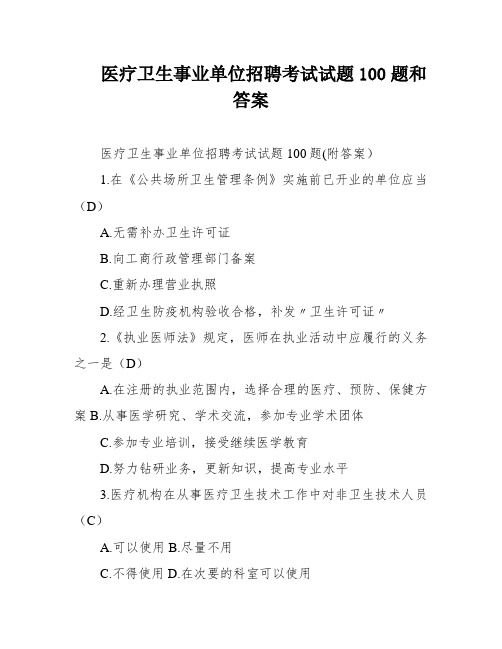 医疗卫生事业单位招聘考试试题 100 题和答案

医疗卫生事业单位招聘考试试题 100 题(附答案）

1.在《公共场所卫生管理条例》实施前已开业的单位应当（D）

A.无需补办卫生许可证

B.向工商行政管理部门备案

C.重新办理营业执照

D.经卫生防疫机构验收合格，补发〃卫生许可证〃

2.《执业医师法》规定，医师在执业活动中应履行的义务之一是（D）

A.在注册的执业范围内，选择合理的医疗、预防、保健方案 B.从事医学研究、学术交流，参加专业学术团体

C.参加专业培训，接受继续医学教育

D.努力钻研业务，更新知识，提高专业水平

3.医疗机构在从事医疗卫生技术工作中对非卫生技术人员（C）

A.可以使用 B.尽量不用

C.不得使用 D.在次要的科室可以使用